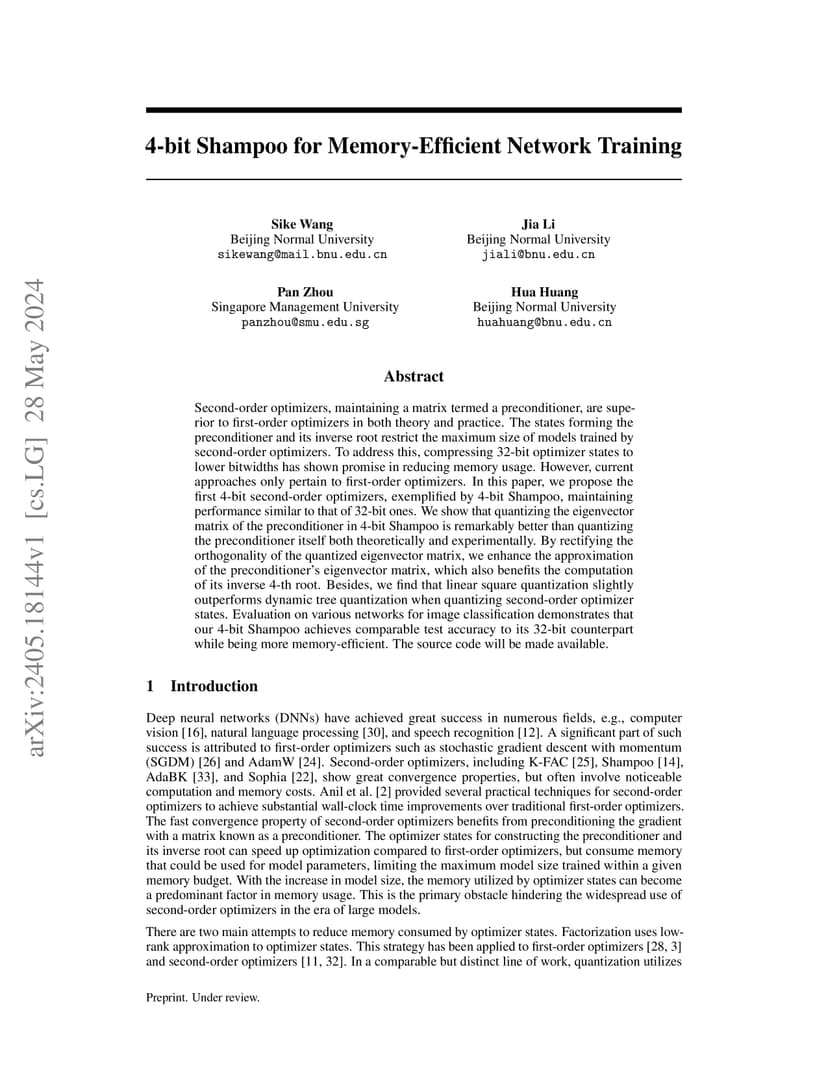 arXiv:2405.18144v1 [cs.LG] 28 May 2024

4-bit Shampoo for Memory-Efficient Network Training

Sike Wang
Beijing Normal University
sikewang@mail.bnu.edu.cn

Jia Li
Beijing Normal University
jiali@bnu.edu.cn

Pan Zhou
Singapore Management University
panzhou@smu.edu.sg

Hua Huang
Beijing Normal University
huahuang@bnu.edu.cn

Abstract

Second-order optimizers, maintaining a matrix termed a preconditioner, are superior to first-order optimizers in both theory and practice. The states forming the preconditioner and its inverse root restrict the maximum size of models trained by second-order optimizers. To address this, compressing 32-bit optimizer states to lower bitwidths has shown promise in reducing memory usage. However, current approaches only pertain to first-order optimizers. In this paper, we propose the first 4-bit second-order optimizers, exemplified by 4-bit Shampoo, maintaining performance similar to that of 32-bit ones. We show that quantizing the eigenvector matrix of the preconditioner in 4-bit Shampoo is remarkably better than quantizing the preconditioner itself both theoretically and experimentally. By rectifying the orthogonality of the quantized eigenvector matrix, we enhance the approximation of the preconditioner's eigenvector matrix, which also benefits the computation of its inverse 4-th root. Besides, we find that linear square quantization slightly outperforms dynamic tree quantization when quantizing second-order optimizer states. Evaluation on various networks for image classification demonstrates that our 4-bit Shampoo achieves comparable test accuracy to its 32-bit counterpart while being more memory-efficient. The source code will be made available.

1 Introduction

Deep neural networks (DNNs) have achieved great success in numerous fields, e.g., computer vision [16], natural language processing [30], and speech recognition [12]. A significant part of such success is attributed to first-order optimizers such as stochastic gradient descent with momentum (SGDM) [26] and AdamW [24]. Second-order optimizers, including K-FAC [25], Shampoo [14], AdaBK [33], and Sophia [22], show great convergence properties, but often involve noticeable computation and memory costs. Anil et al. [2] provided several practical techniques for second-order optimizers to achieve substantial wall-clock time improvements over traditional first-order optimizers. The fast convergence property of second-order optimizers benefits from preconditioning the gradient with a matrix known as a preconditioner. The optimizer states for constructing the preconditioner and its inverse root can speed up optimization compared to first-order optimizers, but consume memory that could be used for model parameters, limiting the maximum model size trained within a given memory budget. With the increase in model size, the memory utilized by optimizer states can become a predominant factor in memory usage. This is the primary obstacle hindering the widespread use of second-order optimizers in the era of large models.

There are two main attempts to reduce memory consumed by optimizer states. Factorization uses low-rank approximation to optimizer states. This strategy has been applied to first-order optimizers [28, 3] and second-order optimizers [11, 32]. In a comparable but distinct line of work, quantization utilizes

Preprint. Under review.